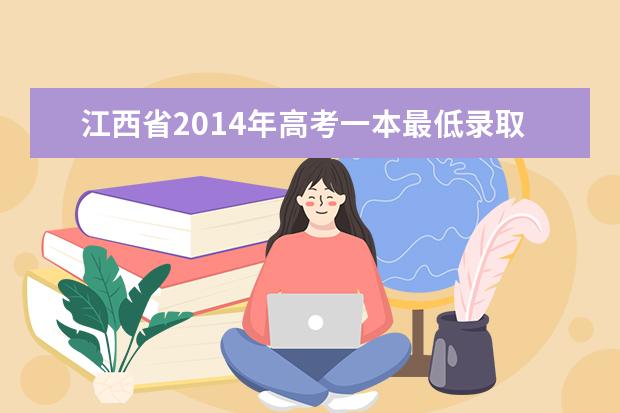 江西省2014年高考一本最低录取